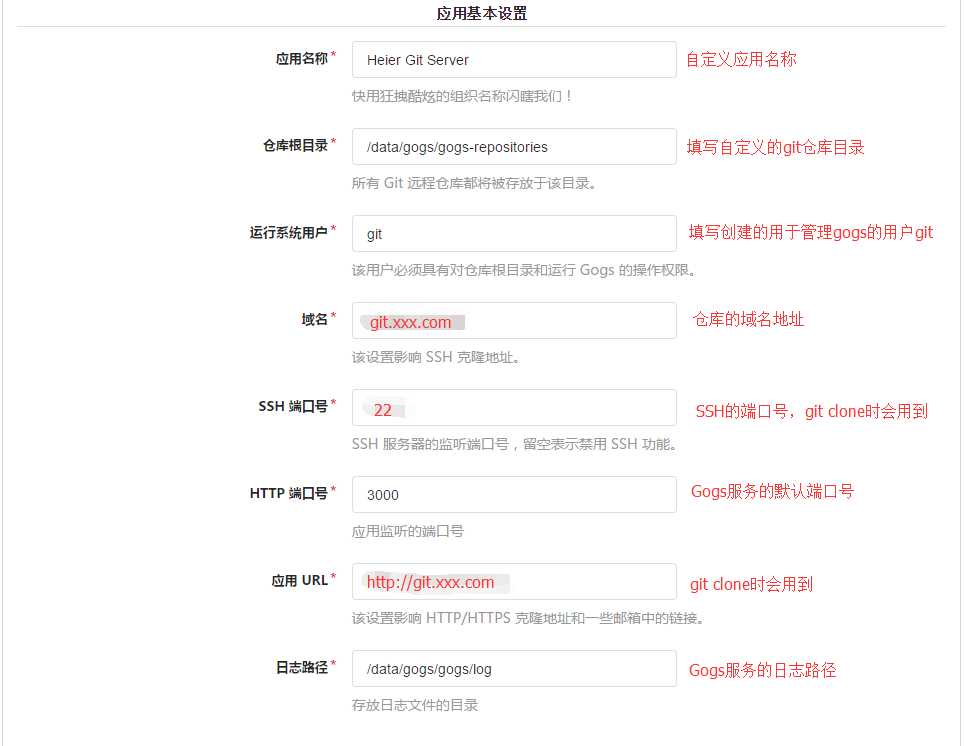 应用基本设置

应用名称*
Heier Git Server
自定义应用名称
快用狂拽酷炫的组织名称闪瞎我们！

仓库根目录*
/data/gogs/gogs-repositories
填写自定义的git仓库目录
所有 Git 远程仓库都将被存放于该目录。

运行系统用户*
git
填写创建的用于管理gogs的用户git
该用户必须具有对仓库根目录和运行 Gogs 的操作权限。

域名*
git.xxx.com
仓库的域名地址
该设置影响 SSH 克隆地址。

SSH 端口号*
22
SSH的端口号，git clone时会用到
SSH 服务器的监听端口号，留空表示禁用 SSH 功能。

HTTP 端口号*
3000
Gogs服务的默认端口号
应用监听的端口号

应用 URL*
http://git.xxx.com
git clone时会用到
该设置影响 HTTP/HTTPS 克隆地址和一些邮箱中的链接。

日志路径*
/data/gogs/gogs/log
Gogs服务的日志路径
存放日志文件的目录